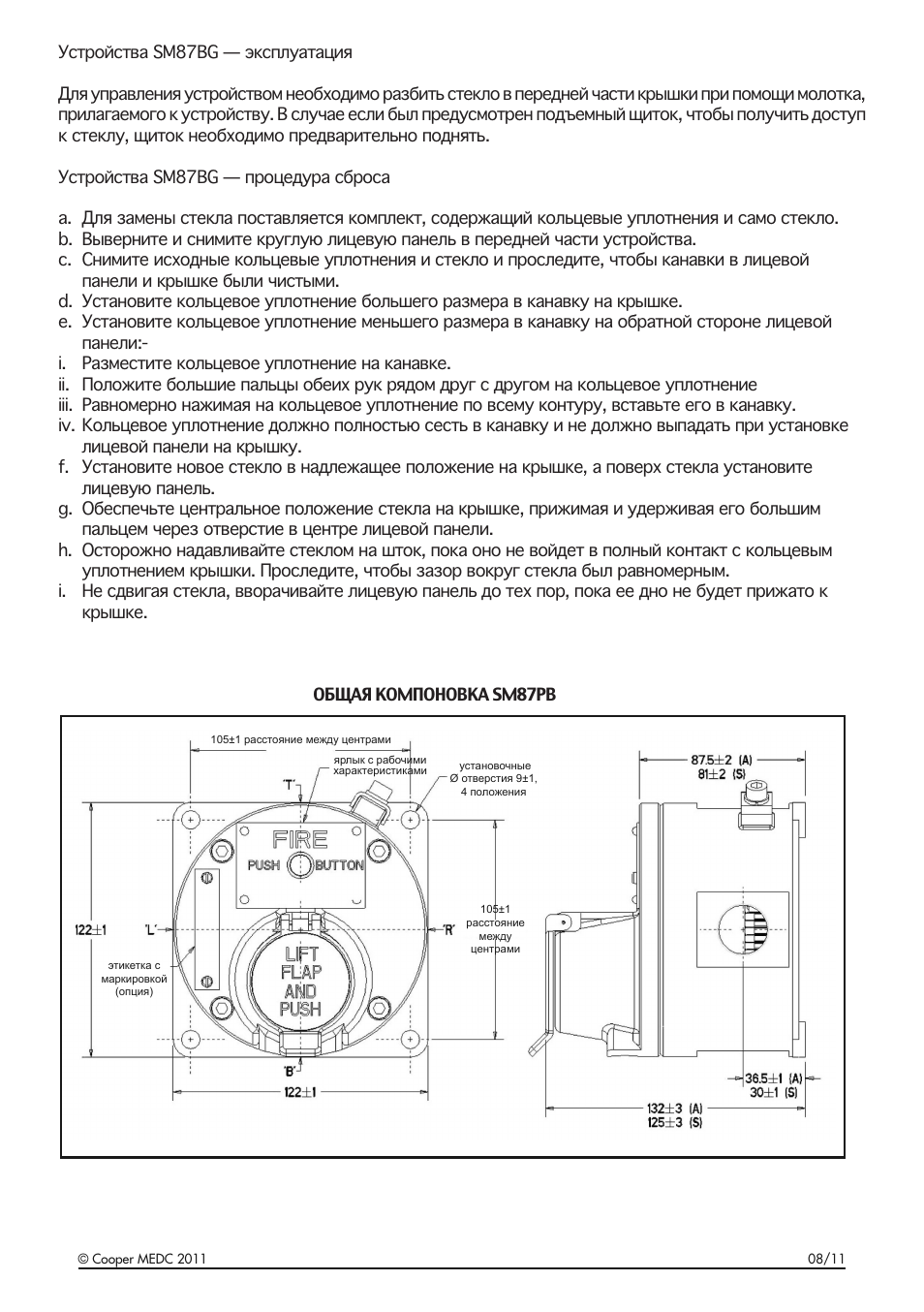 Устройства SM87BG — эксплуатация

Для управления устройством необходимо разбить стекло в передней части крышки при помощи молотка, прилагаемого к устройству. В случае если был предусмотрен подъемный щиток, чтобы получить доступ к стеклу, щиток необходимо предварительно поднять.

Устройства SM87BG — процедура сброса

a. Для замены стекла поставляется комплект, содержащий кольцевые уплотнения и само стекло.
b. Выверните и снимите круглую лицевую панель в передней части устройства.
c. Снимите исходные кольцевые уплотнения и стекло и проследите, чтобы канавки в лицевой панели и крышке были чистыми.
d. Установите кольцевое уплотнение большего размера в канавку на крышке.
e. Установите кольцевое уплотнение меньшего размера в канавку на обратной стороне лицевой панели:-
i. Разместите кольцевое уплотнение на канавке.
ii. Положите большие пальцы обеих рук рядом друг с другом на кольцевое уплотнение
iii. Равномерно нажимая на кольцевое уплотнение по всему контуру, вставьте его в канавку.
iv. Кольцевое уплотнение должно полностью сесть в канавку и не должно выпадать при установке лицевой панели на крышку.
f. Установите новое стекло в надлежащее положение на крышке, а поверх стекла установите лицевую панель.
g. Обеспечьте центральное положение стекла на крышке, прижимая и удерживая его большим пальцем через отверстие в центре лицевой панели.
h. Осторожно надавливайте стеклом на шток, пока оно не войдет в полный контакт с кольцевым уплотнением крышки. Проследите, чтобы зазор вокруг стекла был равномерным.
i. Не сдвигая стекла, вворачивайте лицевую панель до тех пор, пока ее дно не будет прижато к крышке.

ОБЩАЯ КОМПОНОВКА SM87PB

105±1 расстояние между центрами
ярлык с рабочими характеристиками
установочные Ø отверстия 9±1, 4 положения
'T'
FIRE
PUSH BUTTON
122±1
'L'
'R'
105±1 расстояние между центрами
этикетка с маркировкой (опция)
LIFT FLAP AND PUSH
'B'
122±1
87.5±2 (A)
81±2 (S)
36.5±1 (A)
30±1 (S)
132±3 (A)
125±3 (S)

© Cooper MEDC 2011
08/11